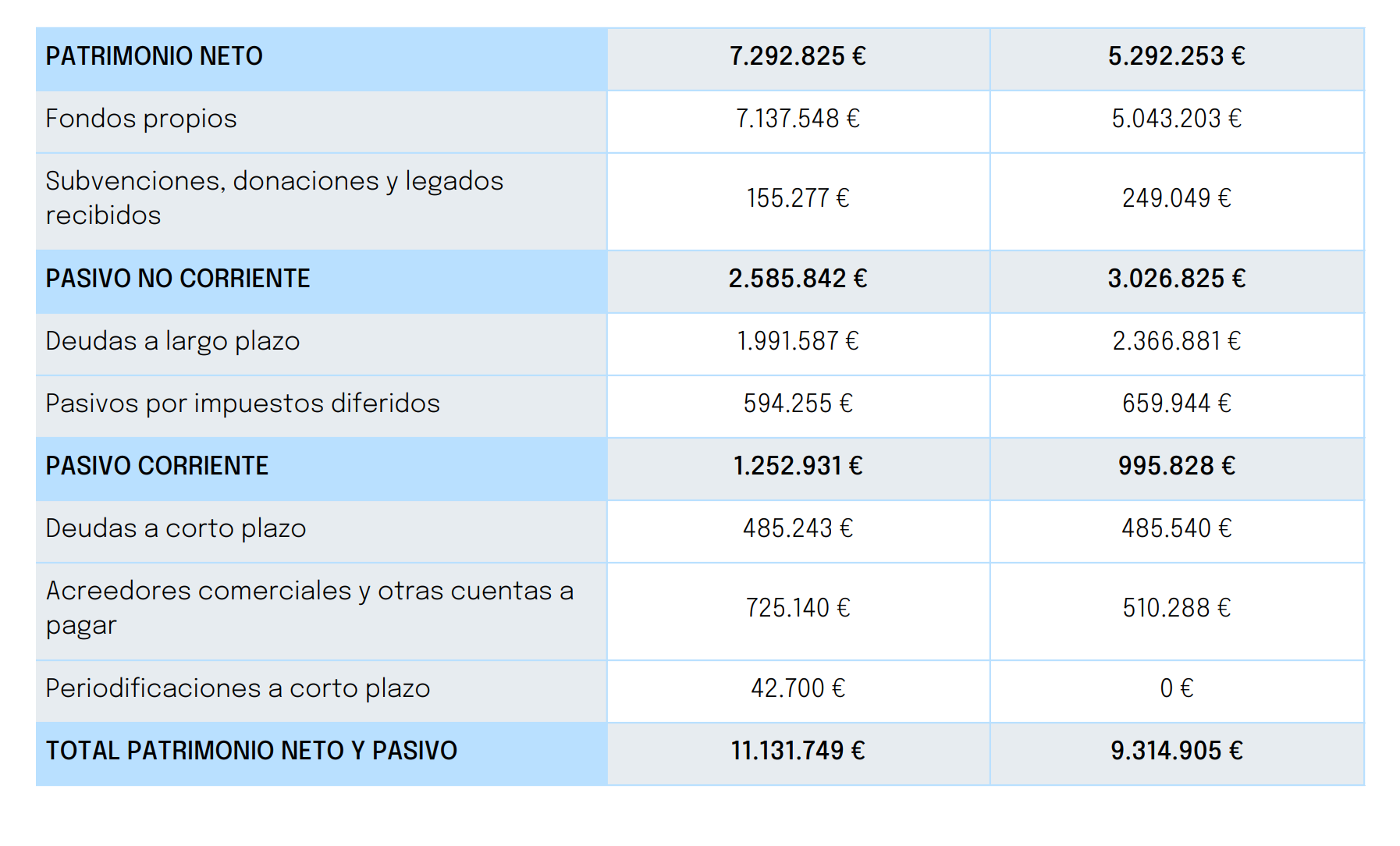 | PATRIMONIO NETO | 7.292.825 € | 5.292.253 € |
|---|---|---|
| Fondos propios | 7.137.548 € | 5.043.203 € |
| Subvenciones, donaciones y legados recibidos | 155.277 € | 249.049 € |
| PASIVO NO CORRIENTE | 2.585.842 € | 3.026.825 € |
| Deudas a largo plazo | 1.991.587 € | 2.366.881 € |
| Pasivos por impuestos diferidos | 594.255 € | 659.944 € |
| PASIVO CORRIENTE | 1.252.931 € | 995.828 € |
| Deudas a corto plazo | 485.243 € | 485.540 € |
| Acreedores comerciales y otras cuentas a pagar | 725.140 € | 510.288 € |
| Periodificaciones a corto plazo | 42.700 € | 0 € |
| TOTAL PATRIMONIO NETO Y PASIVO | 11.131.749 € | 9.314.905 € |